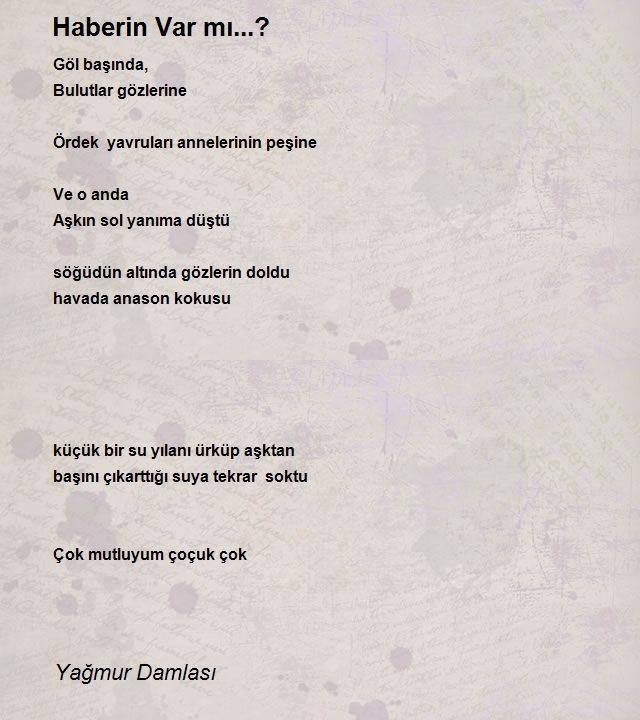 Haberin Var mı...?

Göl başında,
Bulutlar gözlerine

Ördek yavruları annelerinin peşine

Ve o anda
Aşkın sol yanıma düştü

söğüdün altında gözlerin doldu
havada anason kokusu

küçük bir su yılanı ürküp aşktan
başını çıkarttığı suya tekrar soktu

Çok mutluyum çoçuk çok

Yağmur Damlası